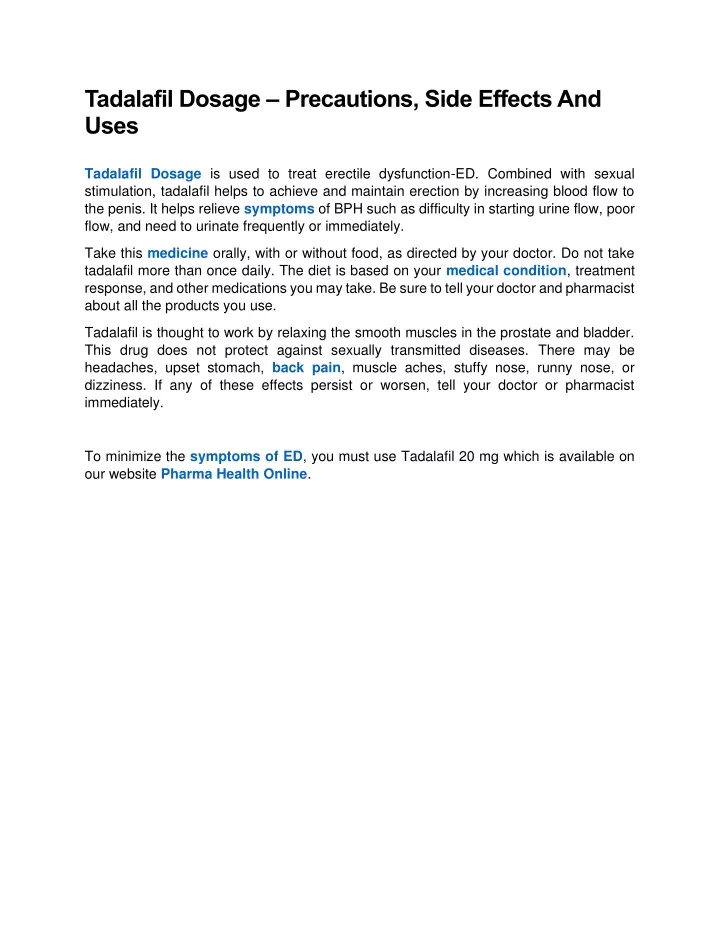 Tadalafil Dosage – Precautions, Side Effects And Uses

Tadalafil Dosage is used to treat erectile dysfunction-ED. Combined with sexual stimulation, tadalafil helps to achieve and maintain erection by increasing blood flow to the penis. It helps relieve symptoms of BPH such as difficulty in starting urine flow, poor flow, and need to urinate frequently or immediately.

Take this medicine orally, with or without food, as directed by your doctor. Do not take tadalafil more than once daily. The diet is based on your medical condition, treatment response, and other medications you may take. Be sure to tell your doctor and pharmacist about all the products you use.

Tadalafil is thought to work by relaxing the smooth muscles in the prostate and bladder. This drug does not protect against sexually transmitted diseases. There may be headaches, upset stomach, back pain, muscle aches, stuffy nose, runny nose, or dizziness. If any of these effects persist or worsen, tell your doctor or pharmacist immediately.

To minimize the symptoms of ED, you must use Tadalafil 20 mg which is available on our website Pharma Health Online.